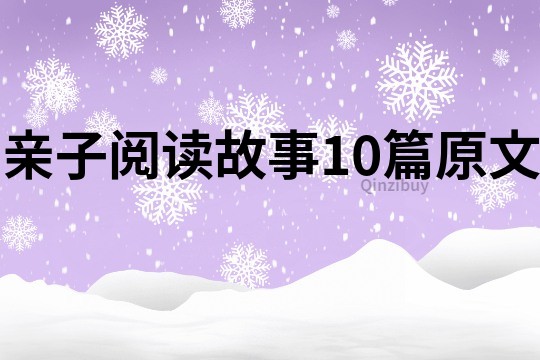 亲子阅读故事10篇原文

Qinzibuy